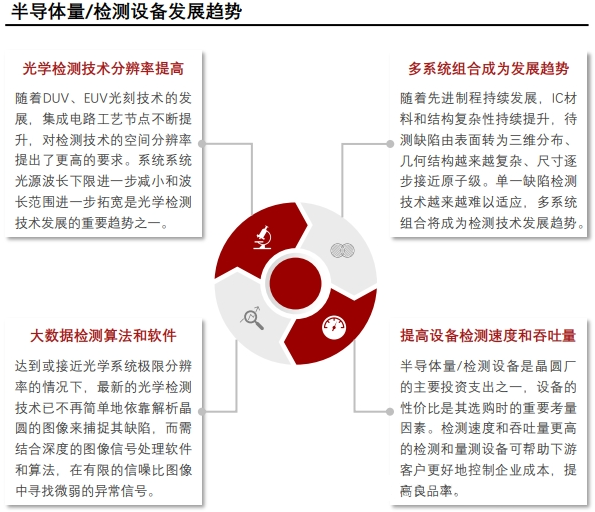 半导体量/检测设备发展趋势

光学检测技术分辨率提高

随着DUV、EUV光刻技术的发展，集成电路工艺节点不断提升，对检测技术的空间分辨率提出了更高的要求。系统系统光源波长下限进一步减小和波长范围进一步拓宽是光学检测技术发展的重要趋势之一。

多系统组合成为发展趋势

随着先进制程持续发展，IC材料和结构复杂性持续提升，待测缺陷由表面转为三维分布、几何结构越来越复杂、尺寸逐步接近原子级。单一缺陷检测技术越来越难以适应，多系统组合将成为检测技术发展趋势。

大数据检测算法和软件

达到或接近光学系统极限分辨率的情况下，最新的光学检测技术已不再简单地依靠解析晶圆的图像来捕捉其缺陷，而需结合深度的图像信号处理软件和算法，在有限的信噪比图像中寻找微弱的异常信号。

提高设备检测速度和吞吐量

半导体量/检测设备是晶圆厂的主要投资支出之一，设备的性价比是其选购时的重要考量因素。检测速度和吞吐量更高的检测和量测设备可帮助下游客户更好地控制企业成本，提高良品率。